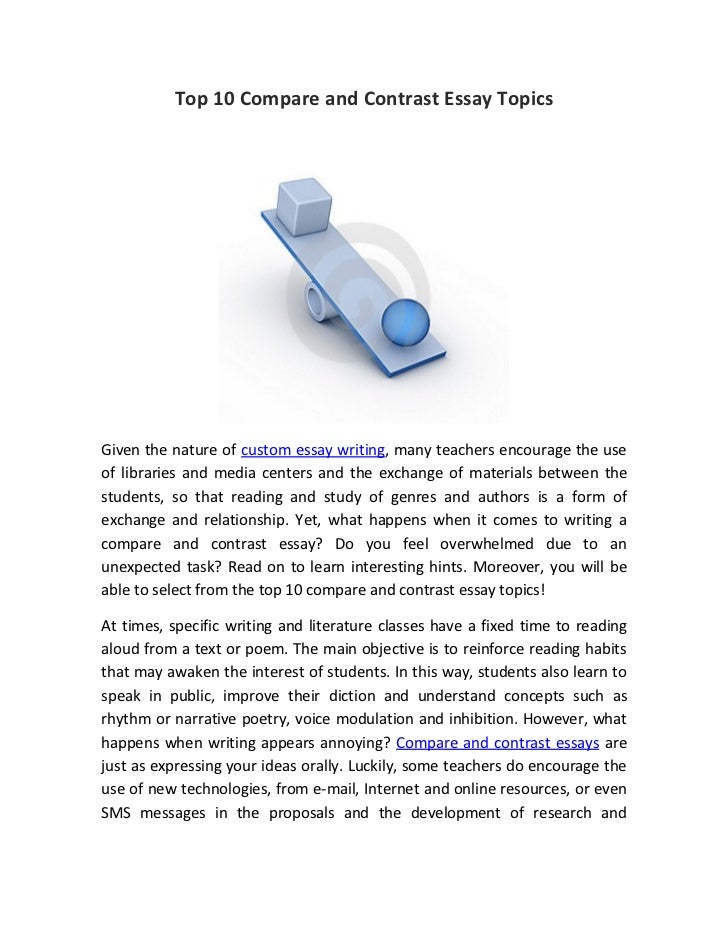 Top 10 Compare and Contrast Essay Topics

Given the nature of custom essay writing, many teachers encourage the use of libraries and media centers and the exchange of materials between the students, so that reading and study of genres and authors is a form of exchange and relationship. Yet, what happens when it comes to writing a compare and contrast essay? Do you feel overwhelmed due to an unexpected task? Read on to learn interesting hints. Moreover, you will be able to select from the top 10 compare and contrast essay topics!

At times, specific writing and literature classes have a fixed time to reading aloud from a text or poem. The main objective is to reinforce reading habits that may awaken the interest of students. In this way, students also learn to speak in public, improve their diction and understand concepts such as rhythm or narrative poetry, voice modulation and inhibition. However, what happens when writing appears annoying? Compare and contrast essays are just as expressing your ideas orally. Luckily, some teachers do encourage the use of new technologies, from e-mail, Internet and online resources, or even SMS messages in the proposals and the development of research and